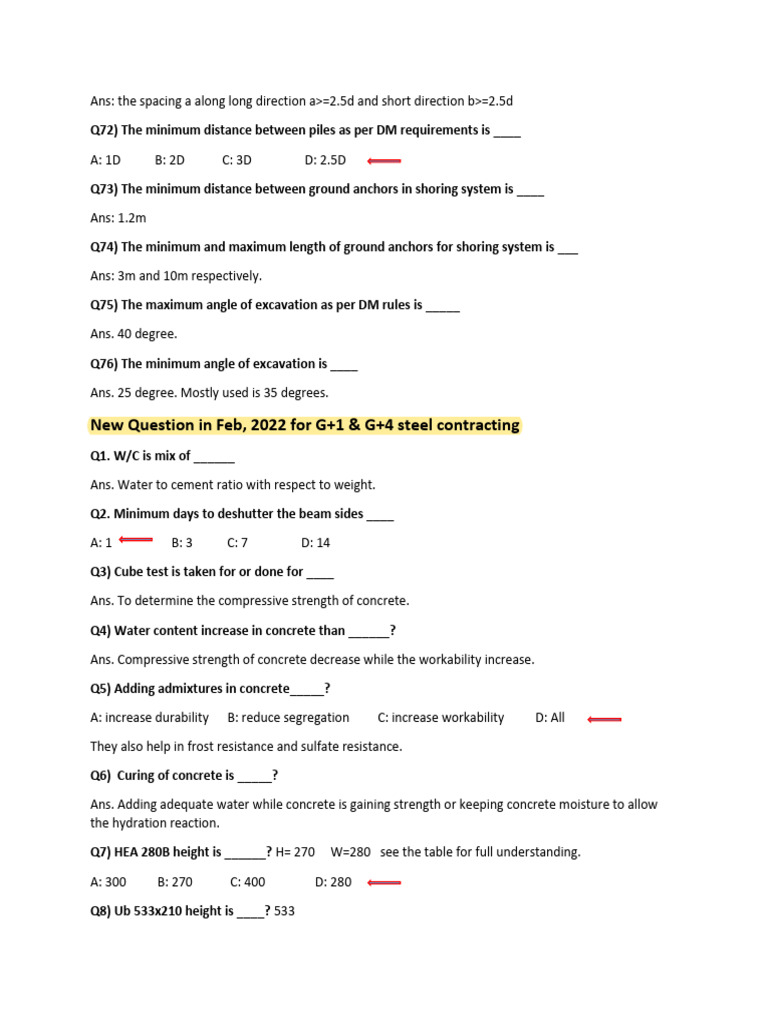 Ans: the spacing a along long direction a>=2.5d and short direction b>=2.5d

Q72) The minimum distance between piles as per DM requirements is ____

A: 1D B: 2D C: 3D D: 2.5D

Q73) The minimum distance between ground anchors in shoring system is ____

Ans: 1.2m

Q74) The minimum and maximum length of ground anchors for shoring system is ___

Ans: 3m and 10m respectively.

Q75) The maximum angle of excavation as per DM rules is _____

Ans. 40 degree.

Q76) The minimum angle of excavation is ____

Ans. 25 degree. Mostly used is 35 degrees.

New Question in Feb, 2022 for G+1 & G+4 steel contracting

Q1. W/C is mix of ______

Ans. Water to cement ratio with respect to weight.

Q2. Minimum days to deshutter the beam sides ____

A: 1 B: 3 C: 7 D: 14

Q3) Cube test is taken for or done for ____

Ans. To determine the compressive strength of concrete.

Q4) Water content increase in concrete than ______?

Ans. Compressive strength of concrete decrease while the workability increase.

Q5) Adding admixtures in concrete_____?

A: increase durability B: reduce segregation C: increase workability D: All

They also help in frost resistance and sulfate resistance.

Q6) Curing of concrete is _____?

Ans. Adding adequate water while concrete is gaining strength or keeping concrete moisture to allow the hydration reaction.

Q7) HEA 280B height is ______? H= 270 W=280 see the table for full understanding.

A: 300 B: 270 C: 400 D: 280

Q8) Ub 533x210 height is ____? 533